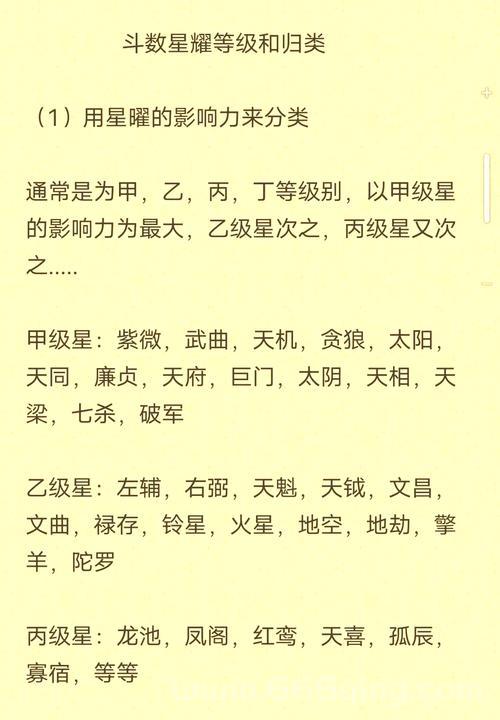 斗数星耀等级和归类

（1）用星曜的影响力来分类

通常是为甲，乙，丙，丁等级别，以甲级星的影响力为最大，乙级星次之，丙级星又次之.....

甲级星：紫微，武曲，天机，贪狼，太阳，天同，廉贞，天府，巨门，太阴，天相，天梁，七杀，破军

乙级星：左辅，右弼，天魁，天钺，文昌，文曲，禄存，铃星，火星，地空，地劫，擎羊，陀罗

丙级星：龙池，凤阁，红鸾，天喜，孤辰，寡宿，等等